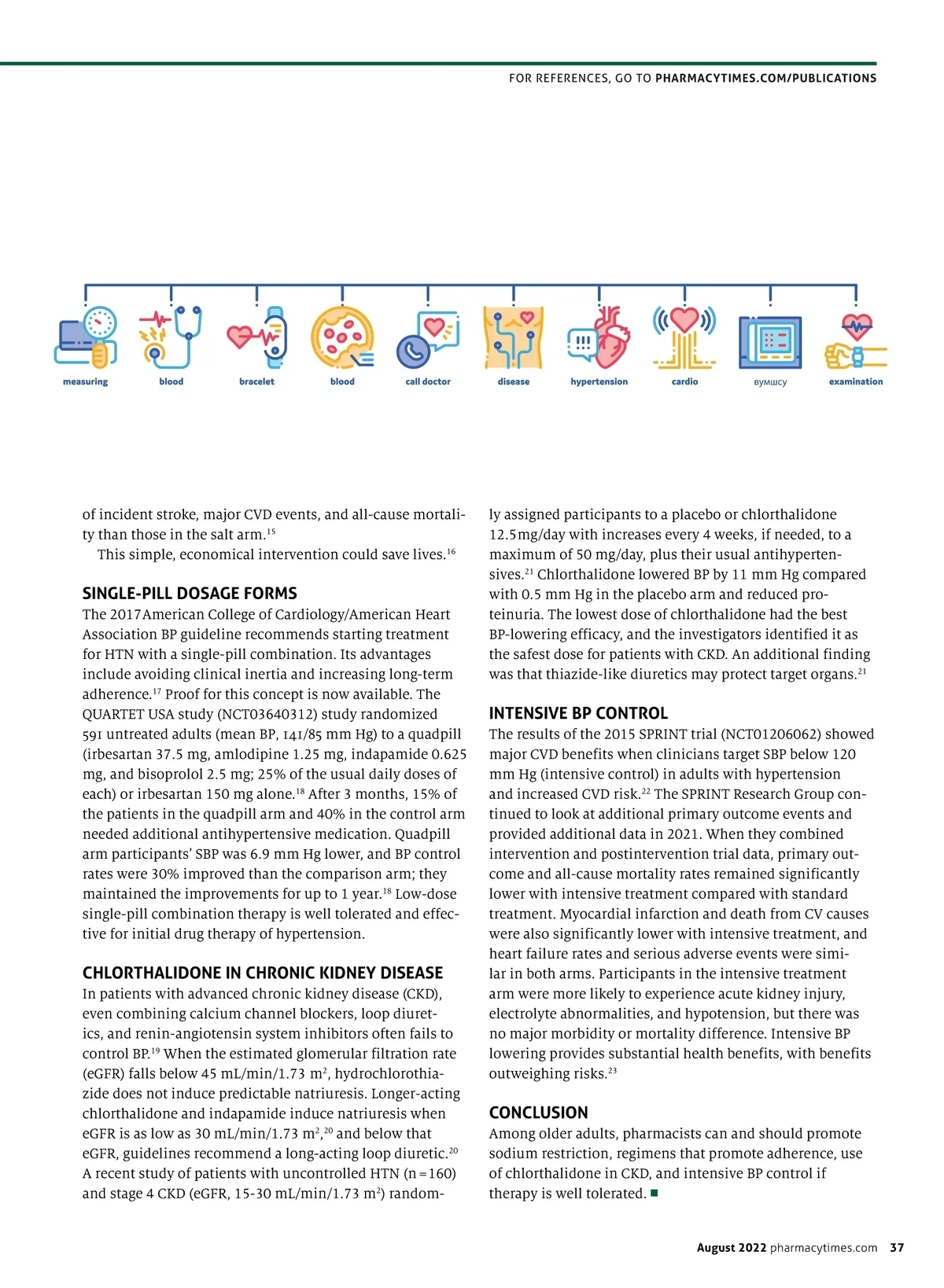 FOR REFERENCES, GO TO PHARMACYTIMES.COM/PUBLICATIONS

measuring blood bracelet blood call doctor disease hypertension cardio вумшсу examination

of incident stroke, major CVD events, and all-cause mortality than those in the salt arm.$^{15}$

This simple, economical intervention could save lives.$^{16}$

SINGLE-PILL DOSAGE FORMS

The 2017 American College of Cardiology/American Heart Association BP guideline recommends starting treatment for HTN with a single-pill combination. Its advantages include avoiding clinical inertia and increasing long-term adherence.$^{17}$ Proof for this concept is now available. The QUARTET USA study (NCT03640312) study randomized 591 untreated adults (mean BP, 141/85 mm Hg) to a quadpill (irbesartan 37.5 mg, amlodipine 1.25 mg, indapamide 0.625 mg, and bisoprolol 2.5 mg; 25% of the usual daily doses of each) or irbesartan 150 mg alone.$^{18}$ After 3 months, 15% of the patients in the quadpill arm and 40% in the control arm needed additional antihypertensive medication. Quadpill arm participants' SBP was 6.9 mm Hg lower, and BP control rates were 30% improved than the comparison arm; they maintained the improvements for up to 1 year.$^{18}$ Low-dose single-pill combination therapy is well tolerated and effective for initial drug therapy of hypertension.

CHLORTHALIDONE IN CHRONIC KIDNEY DISEASE

In patients with advanced chronic kidney disease (CKD), even combining calcium channel blockers, loop diuretics, and renin-angiotensin system inhibitors often fails to control BP.$^{19}$ When the estimated glomerular filtration rate (eGFR) falls below 45 mL/min/1.73 m$^2$, hydrochlorothiazide does not induce predictable natriuresis. Longer-acting chlorthalidone and indapamide induce natriuresis when eGFR is as low as 30 mL/min/1.73 m$^2$,$^{20}$ and below that eGFR, guidelines recommend a long-acting loop diuretic.$^{20}$ A recent study of patients with uncontrolled HTN (n = 160) and stage 4 CKD (eGFR, 15-30 mL/min/1.73 m$^2$) randomly assigned participants to a placebo or chlorthalidone 12.5 mg/day with increases every 4 weeks, if needed, to a maximum of 50 mg/day, plus their usual antihypertensives.$^{21}$ Chlorthalidone lowered BP by 11 mm Hg compared with 0.5 mm Hg in the placebo arm and reduced proteinuria. The lowest dose of chlorthalidone had the best BP-lowering efficacy, and the investigators identified it as the safest dose for patients with CKD. An additional finding was that thiazide-like diuretics may protect target organs.$^{21}$

INTENSIVE BP CONTROL

The results of the 2015 SPRINT trial (NCT01206062) showed major CVD benefits when clinicians target SBP below 120 mm Hg (intensive control) in adults with hypertension and increased CVD risk.$^{22}$ The SPRINT Research Group continued to look at additional primary outcome events and provided additional data in 2021. When they combined intervention and postintervention trial data, primary outcome and all-cause mortality rates remained significantly lower with intensive treatment compared with standard treatment. Myocardial infarction and death from CV causes were also significantly lower with intensive treatment, and heart failure rates and serious adverse events were similar in both arms. Participants in the intensive treatment arm were more likely to experience acute kidney injury, electrolyte abnormalities, and hypotension, but there was no major morbidity or mortality difference. Intensive BP lowering provides substantial health benefits, with benefits outweighing risks.$^{23}$

CONCLUSION

Among older adults, pharmacists can and should promote sodium restriction, regimens that promote adherence, use of chlorthalidone in CKD, and intensive BP control if therapy is well tolerated. ■

August 2022 pharmacytimes.com 37